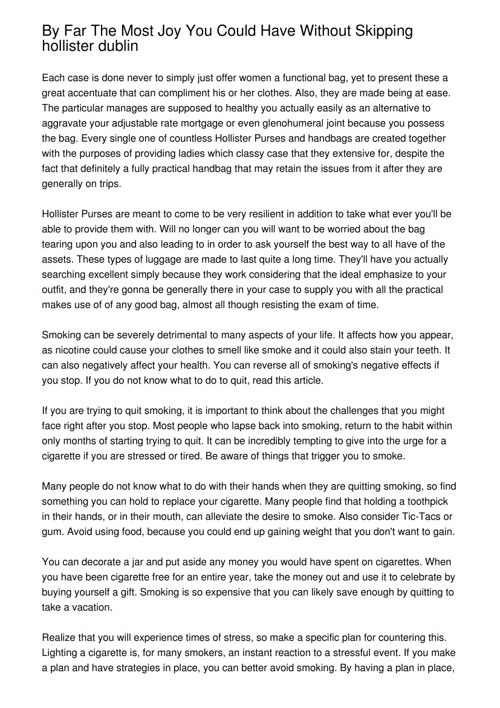 By Far The Most Joy You Could Have Without Skipping hollister dublin

Each case is done never to simply just offer women a functional bag, yet to present these a great accentuate that can compliment his or her clothes. Also, they are made being at ease. The particular manages are supposed to healthy you actually easily as an alternative to aggravate your adjustable rate mortgage or even glenohumeral joint because you possess the bag. Every single one of countless Hollister Purses and handbags are created together with the purposes of providing ladies which classy case that they extensive for, despite the fact that definitely a fully practical handbag that may retain the issues from it after they are generally on trips.

Hollister Purses are meant to come to be very resilient in addition to take what ever you'll be able to provide them with. Will no longer can you will want to be worried about the bag tearing upon you and also leading to in order to ask yourself the best way to all have of the assets. These types of luggage are made to last quite a long time. They'll have you actually searching excellent simply because they work considering that the ideal emphasize to your outfit, and they're gonna be generally there in your case to supply you with all the practical makes use of of any good bag, almost all though resisting the exam of time.

Smoking can be severely detrimental to many aspects of your life. It affects how you appear, as nicotine could cause your clothes to smell like smoke and it could also stain your teeth. It can also negatively affect your health. You can reverse all of smoking's negative effects if you stop. If you do not know what to do to quit, read this article.

If you are trying to quit smoking, it is important to think about the challenges that you might face right after you stop. Most people who lapse back into smoking, return to the habit within only months of starting trying to quit. It can be incredibly tempting to give into the urge for a cigarette if you are stressed or tired. Be aware of things that trigger you to smoke.

Many people do not know what to do with their hands when they are quitting smoking, so find something you can hold to replace your cigarette. Many people find that holding a toothpick in their hands, or in their mouth, can alleviate the desire to smoke. Also consider Tic-Tacs or gum. Avoid using food, because you could end up gaining weight that you don't want to gain.

You can decorate a jar and put aside any money you would have spent on cigarettes. When you have been cigarette free for an entire year, take the money out and use it to celebrate by buying yourself a gift. Smoking is so expensive that you can likely save enough by quitting to take a vacation.

Realize that you will experience times of stress, so make a specific plan for countering this. Lighting a cigarette is, for many smokers, an instant reaction to a stressful event. If you make a plan and have strategies in place, you can better avoid smoking. By having a plan in place,